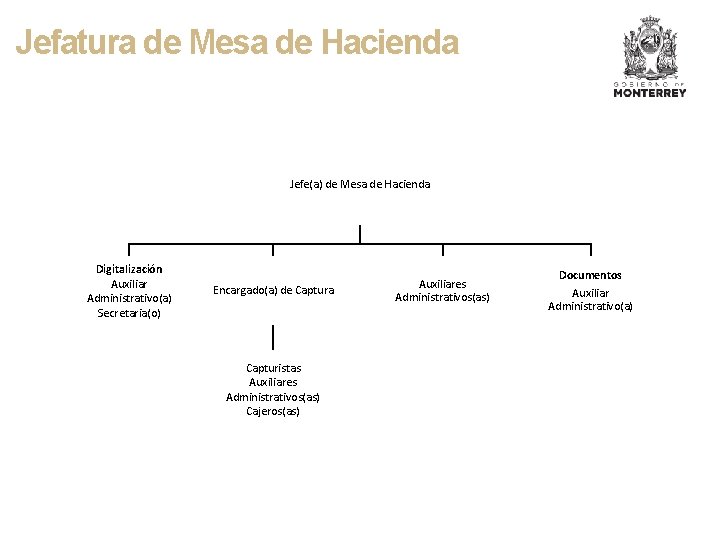 Jefatura de Mesa de Hacienda

GOBIERNO DE MONTERREY

Jefe(a) de Mesa de Hacienda

Digitalización
Auxiliar Administrativo(a)
Secretaria(o)

Encargado(a) de Captura

Capturistas
Auxiliares Administrativos(as)
Cajeros(as)

Auxiliares Administrativos(as)

Documentos
Auxiliar Administrativo(a)